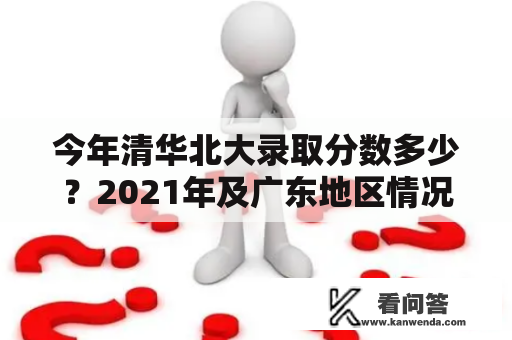 今年清华北大录取分数多少？2021年及广东地区情况

看问答
www.kanwenda.com